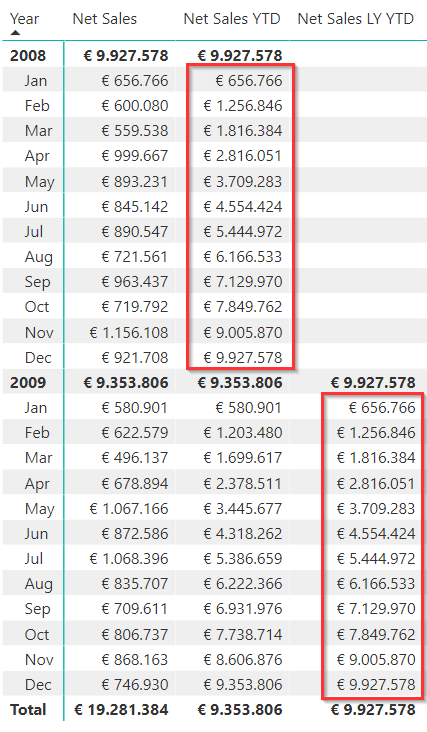 | Year | Net Sales | Net Sales YTD | Net Sales LY YTD |
|---|---|---|---|
| **2008** | **€ 9.927.578** | **€ 9.927.578** | |
| Jan | € 656.766 | € 656.766 | |
| Feb | € 600.080 | € 1.256.846 | |
| Mar | € 559.538 | € 1.816.384 | |
| Apr | € 999.667 | € 2.816.051 | |
| May | € 893.231 | € 3.709.283 | |
| Jun | € 845.142 | € 4.554.424 | |
| Jul | € 890.547 | € 5.444.972 | |
| Aug | € 721.561 | € 6.166.533 | |
| Sep | € 963.437 | € 7.129.970 | |
| Oct | € 719.792 | € 7.849.762 | |
| Nov | € 1.156.108 | € 9.005.870 | |
| Dec | € 921.708 | € 9.927.578 | |
| **2009** | **€ 9.353.806** | **€ 9.353.806** | **€ 9.927.578** |
| Jan | € 580.901 | € 580.901 | € 656.766 |
| Feb | € 622.579 | € 1.203.480 | € 1.256.846 |
| Mar | € 496.137 | € 1.699.617 | € 1.816.384 |
| Apr | € 678.894 | € 2.378.511 | € 2.816.051 |
| May | € 1.067.166 | € 3.445.677 | € 3.709.283 |
| Jun | € 872.586 | € 4.318.262 | € 4.554.424 |
| Jul | € 1.068.396 | € 5.386.659 | € 5.444.972 |
| Aug | € 835.707 | € 6.222.366 | € 6.166.533 |
| Sep | € 709.611 | € 6.931.976 | € 7.129.970 |
| Oct | € 806.737 | € 7.738.714 | € 7.849.762 |
| Nov | € 868.163 | € 8.606.876 | € 9.005.870 |
| Dec | € 746.930 | € 9.353.806 | € 9.927.578 |
| **Total** | **€ 19.281.384** | **€ 9.353.806** | **€ 9.927.578** |